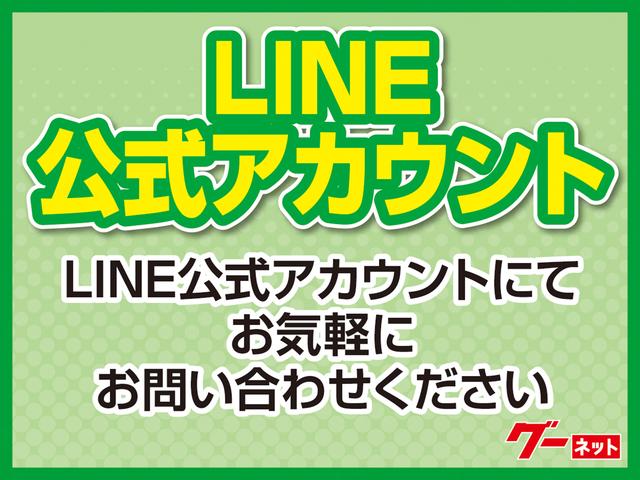 LINE
公式アカウント

LINE公式アカウントにて
お気軽に
お問い合わせください

グーネット